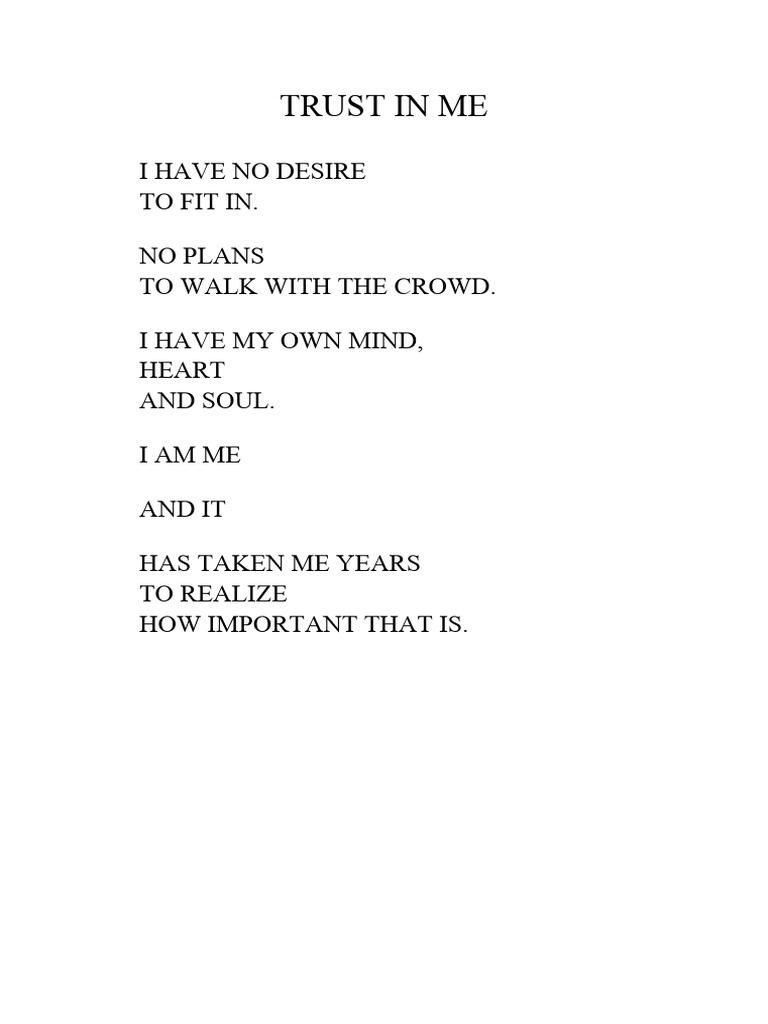 TRUST IN ME

I HAVE NO DESIRE
TO FIT IN.

NO PLANS
TO WALK WITH THE CROWD.

I HAVE MY OWN MIND,
HEART
AND SOUL.

I AM ME

AND IT

HAS TAKEN ME YEARS
TO REALIZE
HOW IMPORTANT THAT IS.